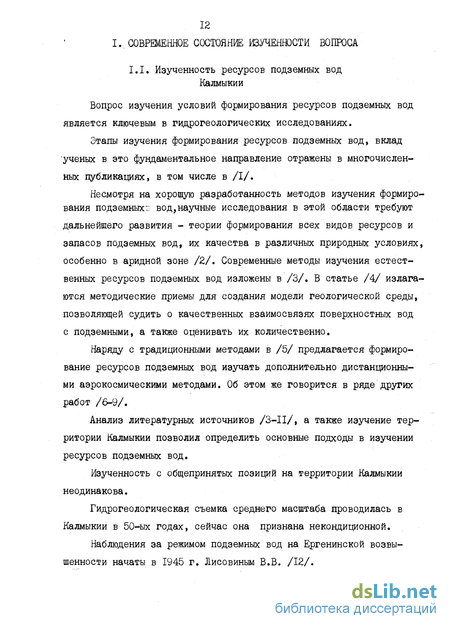 I2

I. СОВРЕМЕННОЕ СОСТОЯНИЕ ИЗУЧЕННОСТИ ВОПРОСА

I.I. Изученность ресурсов подземных вод Калмыкии

Вопрос изучения условий формирования ресурсов подземных вод является ключевым в гидрогеологических исследованиях.

Этапы изучения формирования ресурсов подземных вод, вклад ученых в это фундаментальное направление отражены в многочисленных публикациях, в том числе в /I/.

Несмотря на хорошую разработанность методов изучения формирования подземных вод,научные исследования в этой области требуют дальнейшего развития - теории формирования всех видов ресурсов и запасов подземных вод, их качества в различных природных условиях, особенно в аридной зоне /2/. Современные методы изучения естественных ресурсов подземных вод изложены в /3/. В статье /4/ излагаются методические приемы для создания модели геологической среды, позволяющей судить о качественных взаимосвязях поверхностных вод с подземными, а также оценивать их количественно.

Наряду с традиционными методами в /5/ предлагается формирование ресурсов подземных вод изучать дополнительно дистанционными аэрокосмическими методами. Об этом же говорится в ряде других работ /6-9/.

Анализ литературных источников /3-II/, а также изучение территории Калмыкии позволил определить основные подходы в изучении ресурсов подземных вод.

Изученность с общепринятых позиций на территории Калмыкии неодинакова.

Гидрогеологическая съемка среднего масштаба проводилась в Калмыкии в 50-ых годах, сейчас она признана некондиционной.

Наблюдения за режимом подземных вод на Ергенинской возвышенности начаты в I945 г. Лисовиным В.В. /I2/.

dsLib.net
библиотека диссертаций